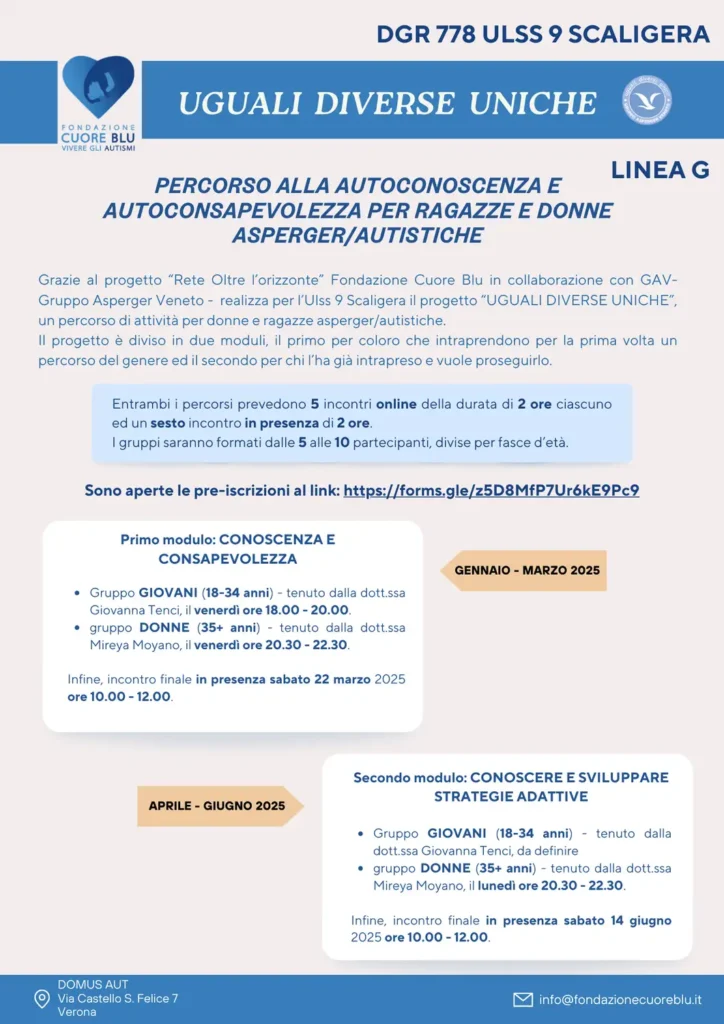 DGR 778 ULSS 9 SCALIGERA

FONDAZIONE CUORE BLU VIVERE GLI AUTISMI

UGUALI DIVERSE UNICHE

LINEA G

PERCORSO ALLA AUTOCONOSCENZA E AUTOCONSAPEVOLEZZA PER RAGAZZE E DONNE ASPERGER/AUTISTICHE

Grazie al progetto "Rete Oltre l'orizzonte" Fondazione Cuore Blu in collaborazione con GAV-Gruppo Asperger Veneto - realizza per l'Ulss 9 Scaligera il progetto "UGUALI DIVERSE UNICHE", un percorso di attività per donne e ragazze asperger/autistiche.
Il progetto è diviso in due moduli, il primo per coloro che intraprendono per la prima volta un percorso del genere ed il secondo per chi l'ha già intrapreso e vuole proseguirlo.

Entrambi i percorsi prevedono 5 incontri online della durata di 2 ore ciascuno ed un sesto incontro in presenza di 2 ore.
I gruppi saranno formati dalle 5 alle 10 partecipanti, divise per fasce d'età.

Sono aperte le pre-iscrizioni al link: https://forms.gle/z5D8MfP7Ur6kE9Pc9

Primo modulo: CONOSCENZA E CONSAPEVOLEZZA

- Gruppo GIOVANI (18-34 anni) - tenuto dalla dott.ssa Giovanna Tenci, il venerdì ore 18.00 - 20.00.
- gruppo DONNE (35+ anni) - tenuto dalla dott.ssa Mireya Moyano, il venerdì ore 20.30 - 22.30.

Infine, incontro finale in presenza sabato 22 marzo 2025 ore 10.00 - 12.00.

GENNAIO - MARZO 2025

APRILE - GIUGNO 2025

Secondo modulo: CONOSCERE E SVILUPPARE STRATEGIE ADATTIVE

- Gruppo GIOVANI (18-34 anni) - tenuto dalla dott.ssa Giovanna Tenci, da definire
- gruppo DONNE (35+ anni) - tenuto dalla dott.ssa Mireya Moyano, il lunedì ore 20.30 - 22.30.

Infine, incontro finale in presenza sabato 14 giugno 2025 ore 10.00 - 12.00.

DOMUS AUT
Via Castello S. Felice 7
Verona

info@fondazionecuoreblu.it